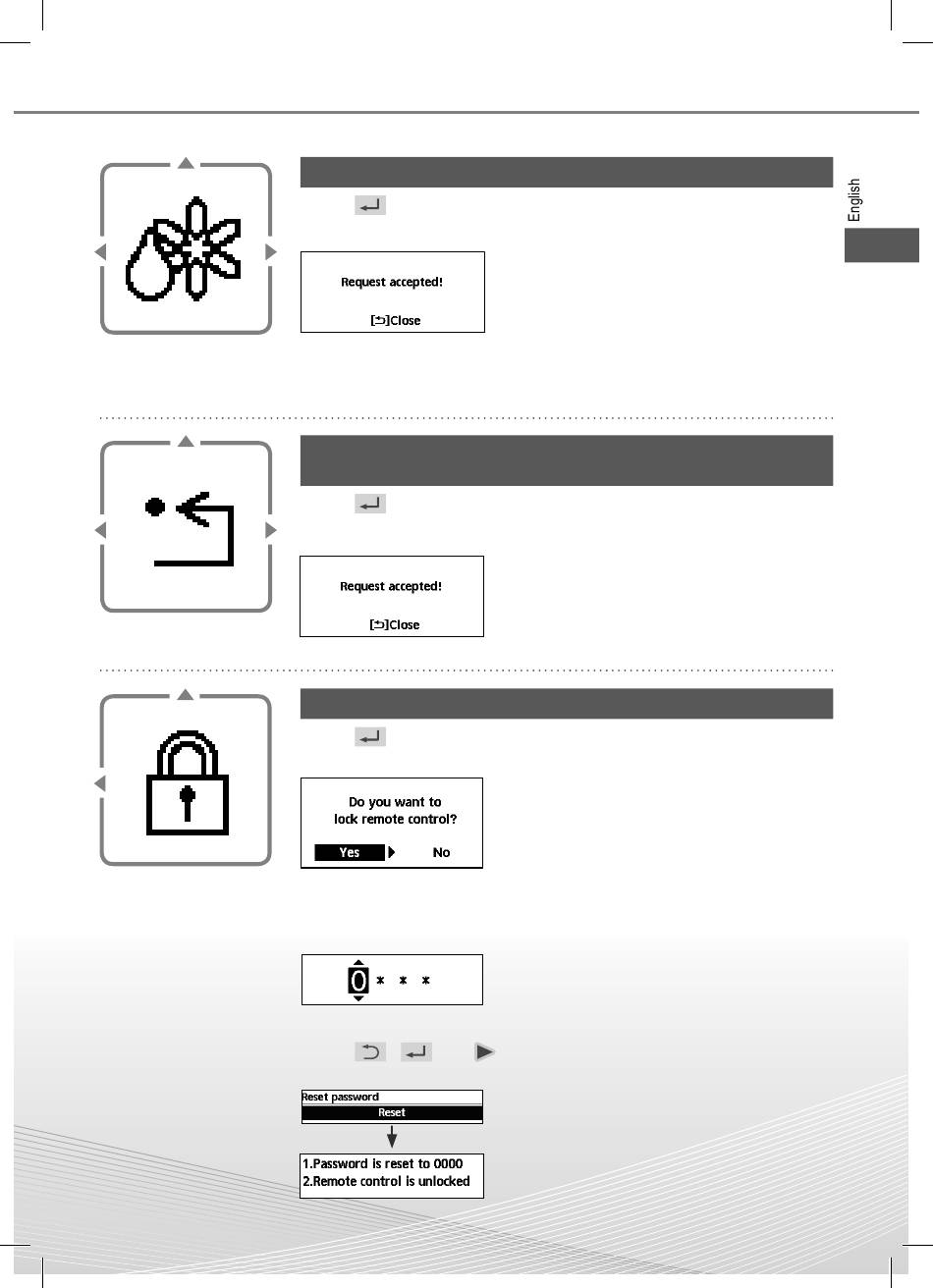 English

Request accepted!

[⮌]Close

Request accepted!

[⮌]Close

Do you want to lock remote control?

Yes No

0 * * *

Reset password

Reset

1.Password is reset to 0000
2.Remote control is unlocked